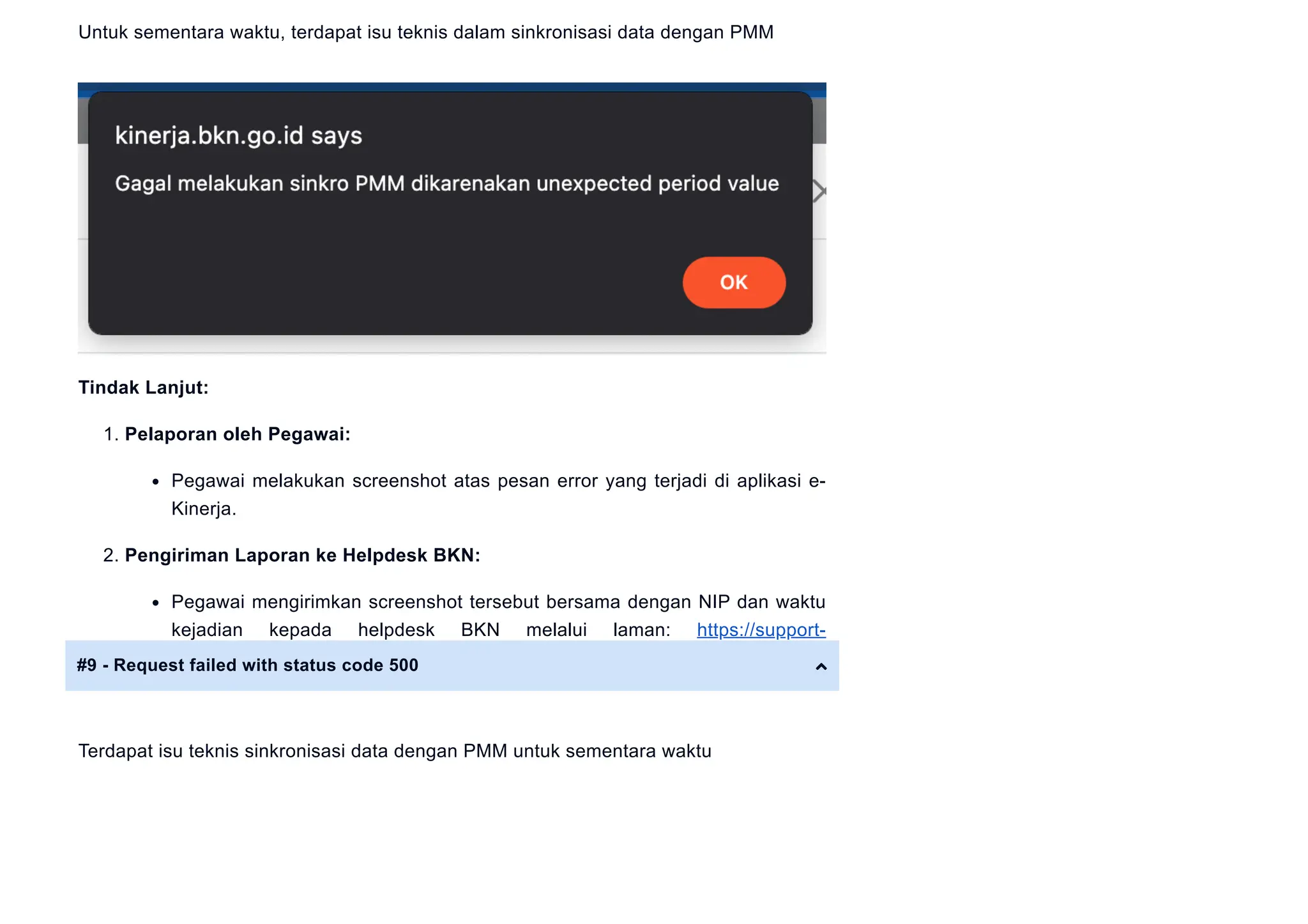 Untuk sementara waktu, terdapat isu teknis dalam sinkronisasi data dengan PMM

kinerja.bkn.go.id says

Gagal melakukan sinkro PMM dikarenakan unexpected period value

OK

Tindak Lanjut:

1. Pelaporan oleh Pegawai:

• Pegawai melakukan screenshot atas pesan error yang terjadi di aplikasi e-Kinerja.

2. Pengiriman Laporan ke Helpdesk BKN:

• Pegawai mengirimkan screenshot tersebut bersama dengan NIP dan waktu kejadian kepada helpdesk BKN melalui laman: https://support-

#9 - Request failed with status code 500

Terdapat isu teknis sinkronisasi data dengan PMM untuk sementara waktu